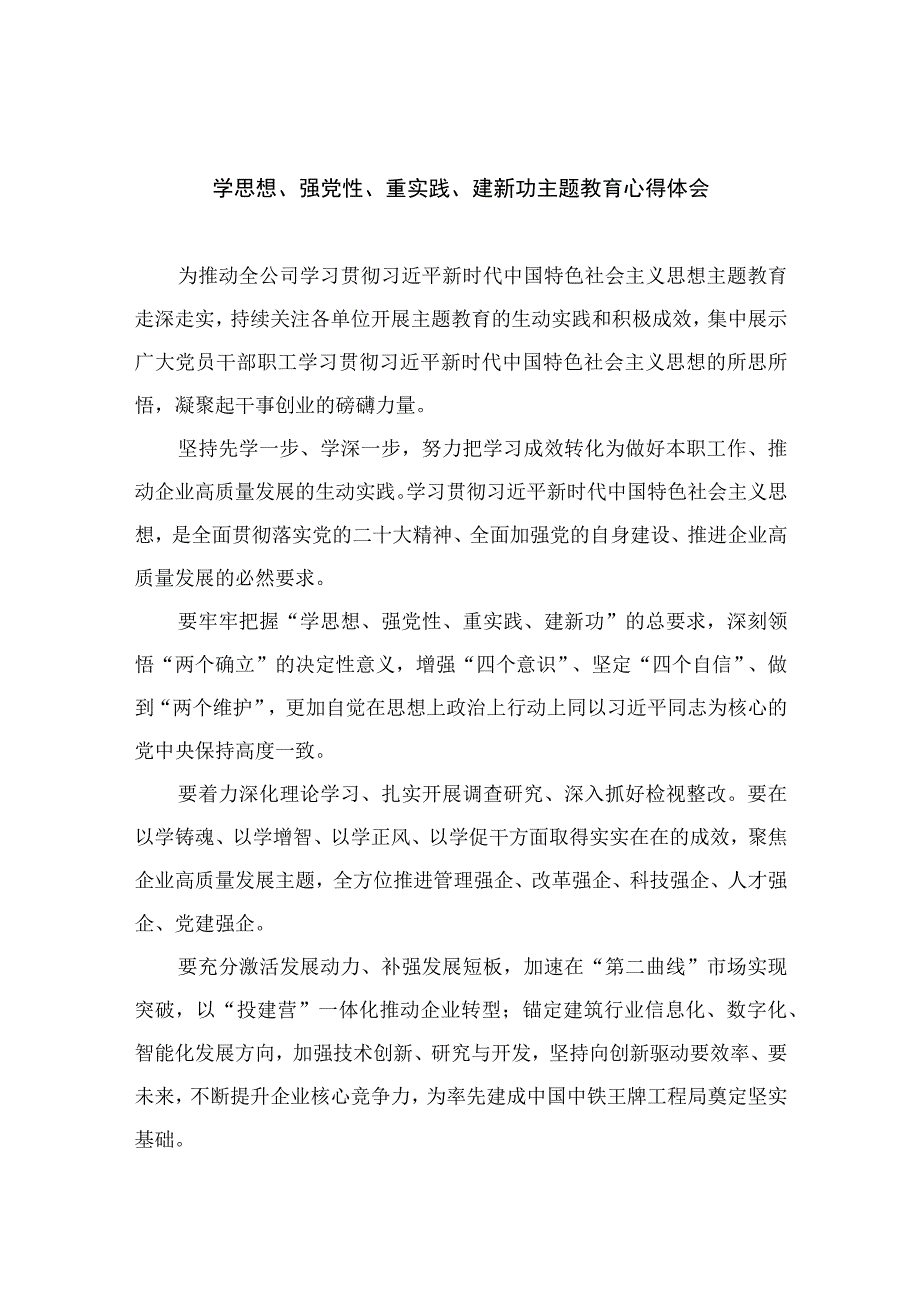 学思想、强党性、重实践、建新功主题教育心得体会

为推动全公司学习贯彻习近平新时代中国特色社会主义思想主题教育走深走实，持续关注各单位开展主题教育的生动实践和积极成效，集中展示广大党员干部职工学习贯彻习近平新时代中国特色社会主义思想的所思所悟，凝聚起干事创业的磅礴力量。

坚持先学一步、学深一步，努力把学习成效转化为做好本职工作、推动企业高质量发展的生动实践。学习贯彻习近平新时代中国特色社会主义思想，是全面贯彻落实党的二十大精神、全面加强党的自身建设、推进企业高质量发展的必然要求。

要牢牢把握“学思想、强党性、重实践、建新功”的总要求，深刻领悟“两个确立”的决定性意义，增强“四个意识”、坚定“四个自信”、做到“两个维护”，更加自觉在思想上政治上行动上同以习近平同志为核心的党中央保持高度一致。

要着力深化理论学习、扎实开展调查研究、深入抓好检视整改。要在以学铸魂、以学增智、以学正风、以学促干方面取得实实在在的成效，聚焦企业高质量发展主题，全方位推进管理强企、改革强企、科技强企、人才强企、党建强企。

要充分激活发展动力、补强发展短板，加速在“第二曲线”市场实现突破，以“投建营”一体化推动企业转型；锚定建筑行业信息化、数字化、智能化发展方向，加强技术创新、研究与开发，坚持向创新驱动要效率、要未来，不断提升企业核心竞争力，为率先建成中国中铁王牌工程局奠定坚实基础。